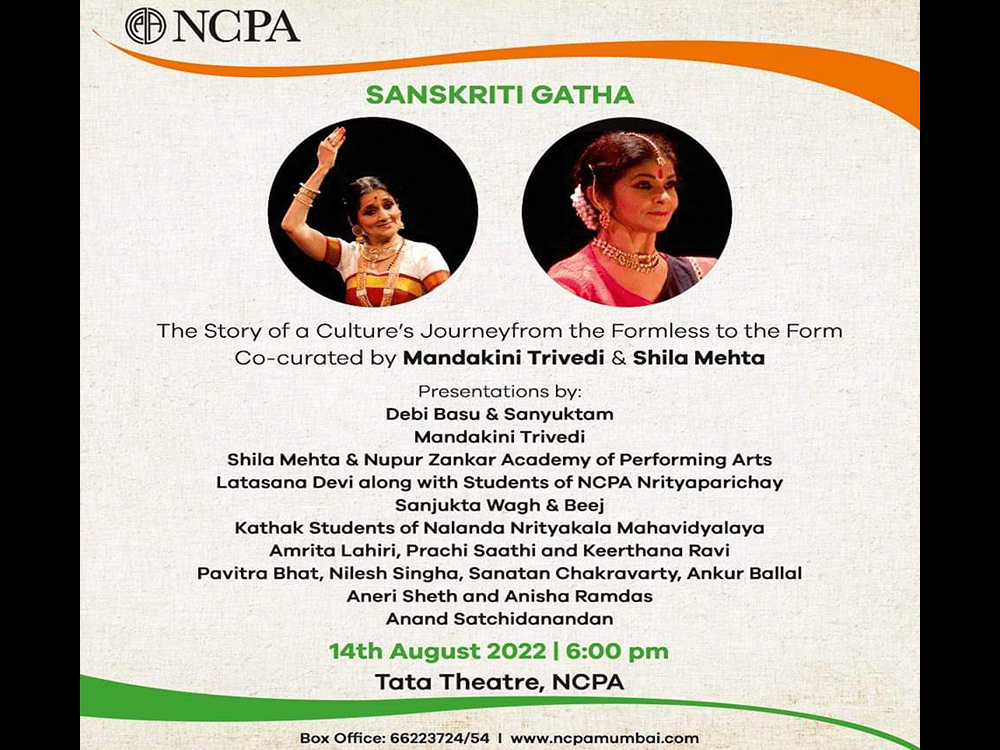 NCPA

SANSKRITI GATHA

The Story of a Culture's Journeyfrom the Formless to the Form
Co-curated by Mandakini Trivedi & Shila Mehta

Presentations by:
Debi Basu & Sanyuktam
Mandakini Trivedi
Shila Mehta & Nupur Zankar Academy of Performing Arts
Latasana Devi along with Students of NCPA Nrityaparichay
Sanjukta Wagh & Beej
Kathak Students of Nalanda Nrityakala Mahavidyalaya
Amrita Lahiri, Prachi Saathi and Keerthana Ravi
Pavitra Bhat, Nilesh Singha, Sanatan Chakravarty, Ankur Ballal
Aneri Sheth and Anisha Ramdas
Anand Satchidanandan

14th August 2022 | 6:00 pm
Tata Theatre, NCPA

Box Office: 66223724/54 | www.ncpamumbai.com